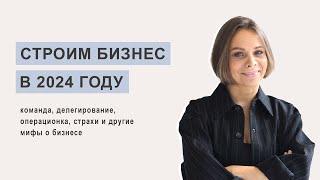 СТРОИМ БИЗНЕС
В 2024 ГОДУ

команда, делегирование, операционка, страхи и другие мифы о бизнесе